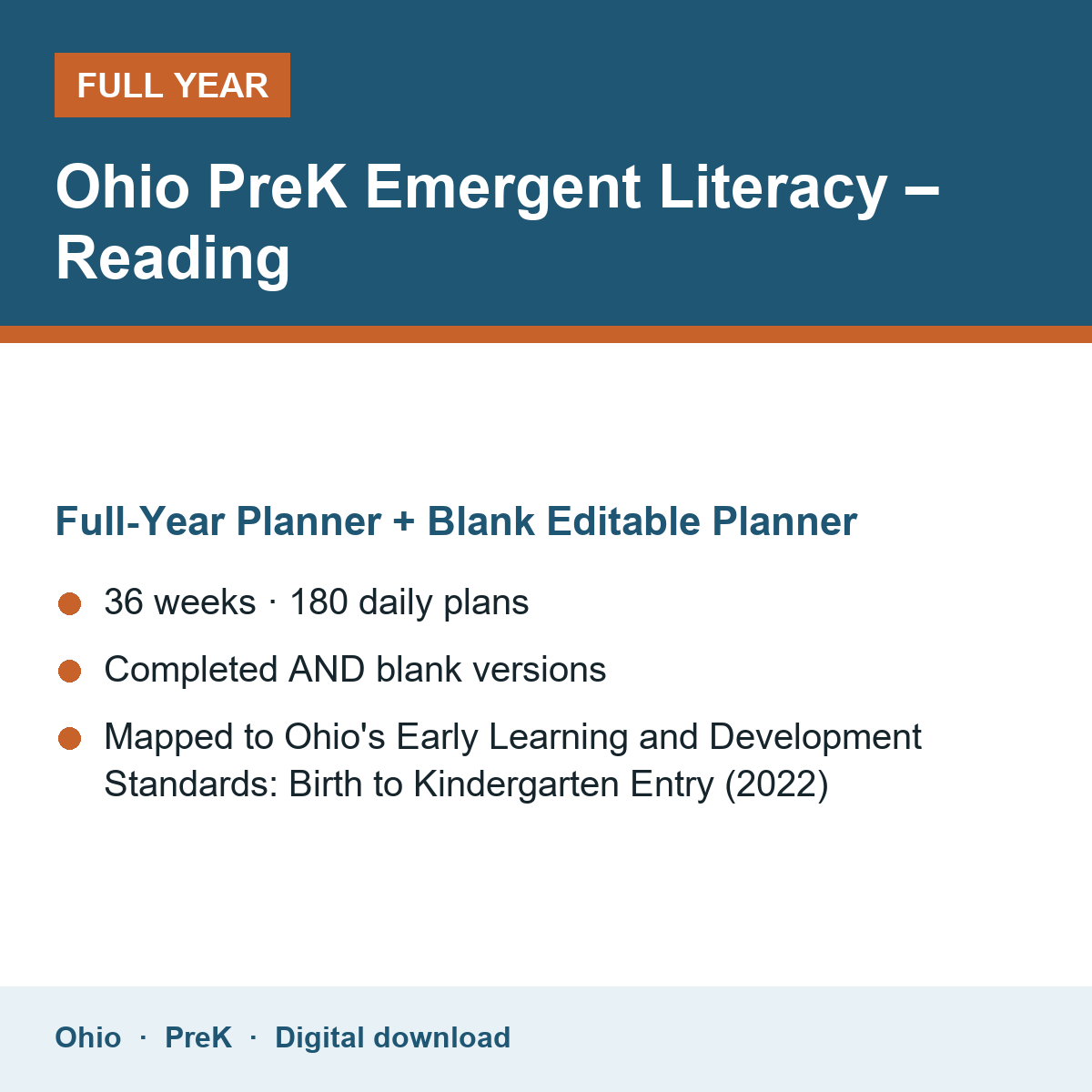 FULL YEAR

Ohio PreK Emergent Literacy – Reading

Full-Year Planner + Blank Editable Planner

• 36 weeks · 180 daily plans
• Completed AND blank versions
• Mapped to Ohio's Early Learning and Development Standards: Birth to Kindergarten Entry (2022)

Ohio · PreK · Digital download